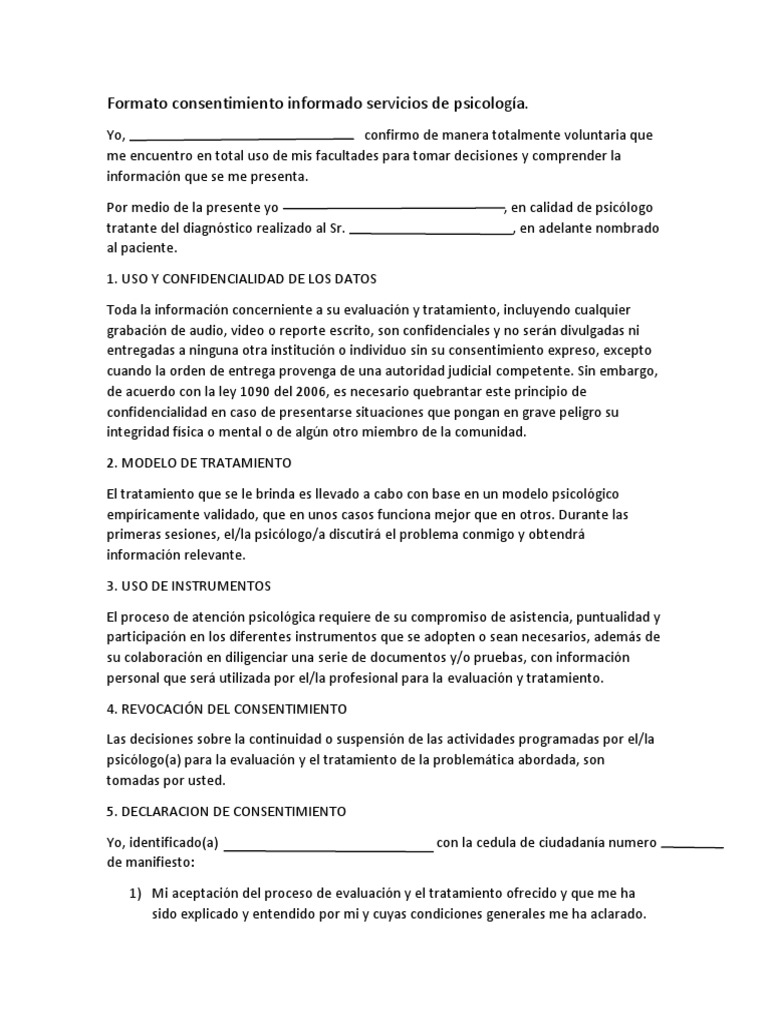 Formato consentimiento informado servicios de psicología.

Yo, ____ confirmo de manera totalmente voluntaria que me encuentro en total uso de mis facultades para tomar decisiones y comprender la información que se me presenta.

Por medio de la presente yo ____, en calidad de psicólogo tratante del diagnóstico realizado al Sr. ____, en adelante nombrado al paciente.

1. USO Y CONFIDENCIALIDAD DE LOS DATOS

Toda la información concerniente a su evaluación y tratamiento, incluyendo cualquier grabación de audio, video o reporte escrito, son confidenciales y no serán divulgadas ni entregadas a ninguna otra institución o individuo sin su consentimiento expreso, excepto cuando la orden de entrega provenga de una autoridad judicial competente. Sin embargo, de acuerdo con la ley 1090 del 2006, es necesario quebrantar este principio de confidencialidad en caso de presentarse situaciones que pongan en grave peligro su integridad física o mental o de algún otro miembro de la comunidad.

2. MODELO DE TRATAMIENTO

El tratamiento que se le brinda es llevado a cabo con base en un modelo psicológico empíricamente validado, que en unos casos funciona mejor que en otros. Durante las primeras sesiones, el/la psicólogo/a discutirá el problema conmigo y obtendrá información relevante.

3. USO DE INSTRUMENTOS

El proceso de atención psicológica requiere de su compromiso de asistencia, puntualidad y participación en los diferentes instrumentos que se adopten o sean necesarios, además de su colaboración en diligenciar una serie de documentos y/o pruebas, con información personal que será utilizada por el/la profesional para la evaluación y tratamiento.

4. REVOCACIÓN DEL CONSENTIMIENTO

Las decisiones sobre la continuidad o suspensión de las actividades programadas por el/la psicólogo(a) para la evaluación y el tratamiento de la problemática abordada, son tomadas por usted.

5. DECLARACION DE CONSENTIMIENTO

Yo, identificado(a) ____ con la cedula de ciudadanía numero ____ de manifiesto:

1) Mi aceptación del proceso de evaluación y el tratamiento ofrecido y que me ha sido explicado y entendido por mi y cuyas condiciones generales me ha aclarado.